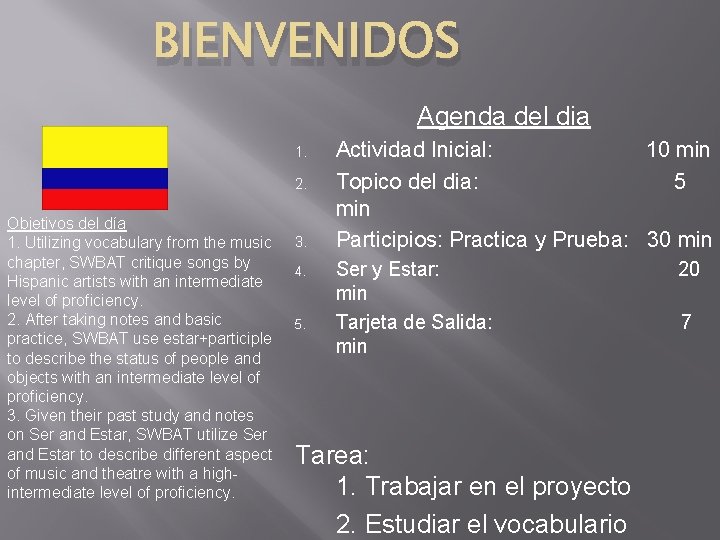 BIENVENIDOS

Objetivos del día
1. Utilizing vocabulary from the music chapter, SWBAT critique songs by Hispanic artists with an intermediate level of proficiency.
2. After taking notes and basic practice, SWBAT use estar+participle to describe the status of people and objects with an intermediate level of proficiency.
3. Given their past study and notes on Ser and Estar, SWBAT utilize Ser and Estar to describe different aspect of music and theatre with a high-intermediate level of proficiency.

Agenda del dia
1. Actividad Inicial: 10 min
2. Topico del dia: 5 min
3. Participios: Practica y Prueba: 30 min
4. Ser y Estar: 20 min
5. Tarjeta de Salida: 7 min

Tarea:
1. Trabajar en el proyecto
2. Estudiar el vocabulario